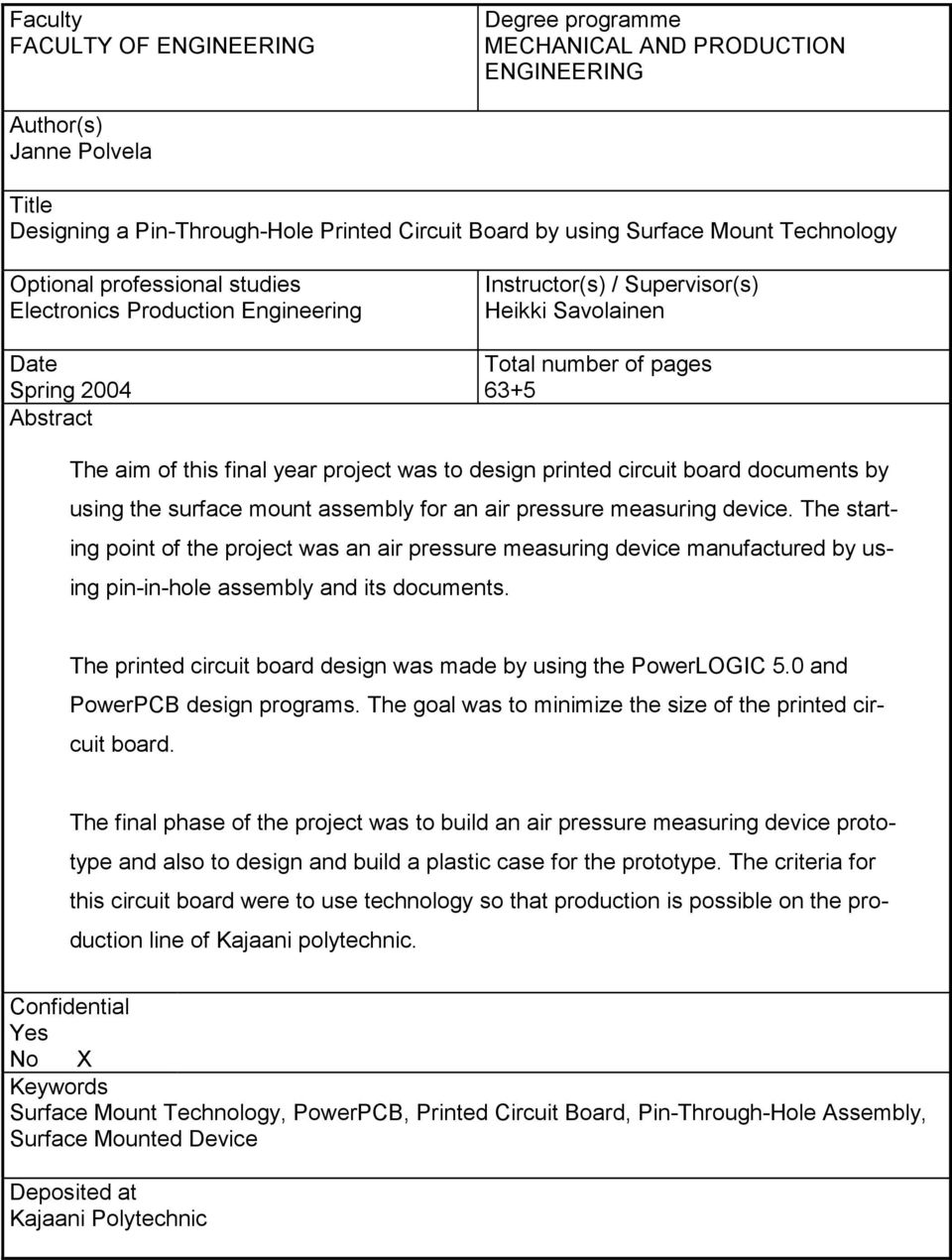 Faculty
FACULTY OF ENGINEERING

Degree programme
MECHANICAL AND PRODUCTION ENGINEERING

Author(s)
Janne Polvela

Title
Designing a Pin-Through-Hole Printed Circuit Board by using Surface Mount Technology

Optional professional studies
Electronics Production Engineering

Instructor(s) / Supervisor(s)
Heikki Savolainen

Date
Spring 2004

Total number of pages
63+5

Abstract

The aim of this final year project was to design printed circuit board documents by using the surface mount assembly for an air pressure measuring device. The starting point of the project was an air pressure measuring device manufactured by using pin-in-hole assembly and its documents.

The printed circuit board design was made by using the PowerLOGIC 5.0 and PowerPCB design programs. The goal was to minimize the size of the printed circuit board.

The final phase of the project was to build an air pressure measuring device prototype and also to design and build a plastic case for the prototype. The criteria for this circuit board were to use technology so that production is possible on the production line of Kajaani polytechnic.

Confidential
Yes
No X
Keywords
Surface Mount Technology, PowerPCB, Printed Circuit Board, Pin-Through-Hole Assembly, Surface Mounted Device

Deposited at
Kajaani Polytechnic